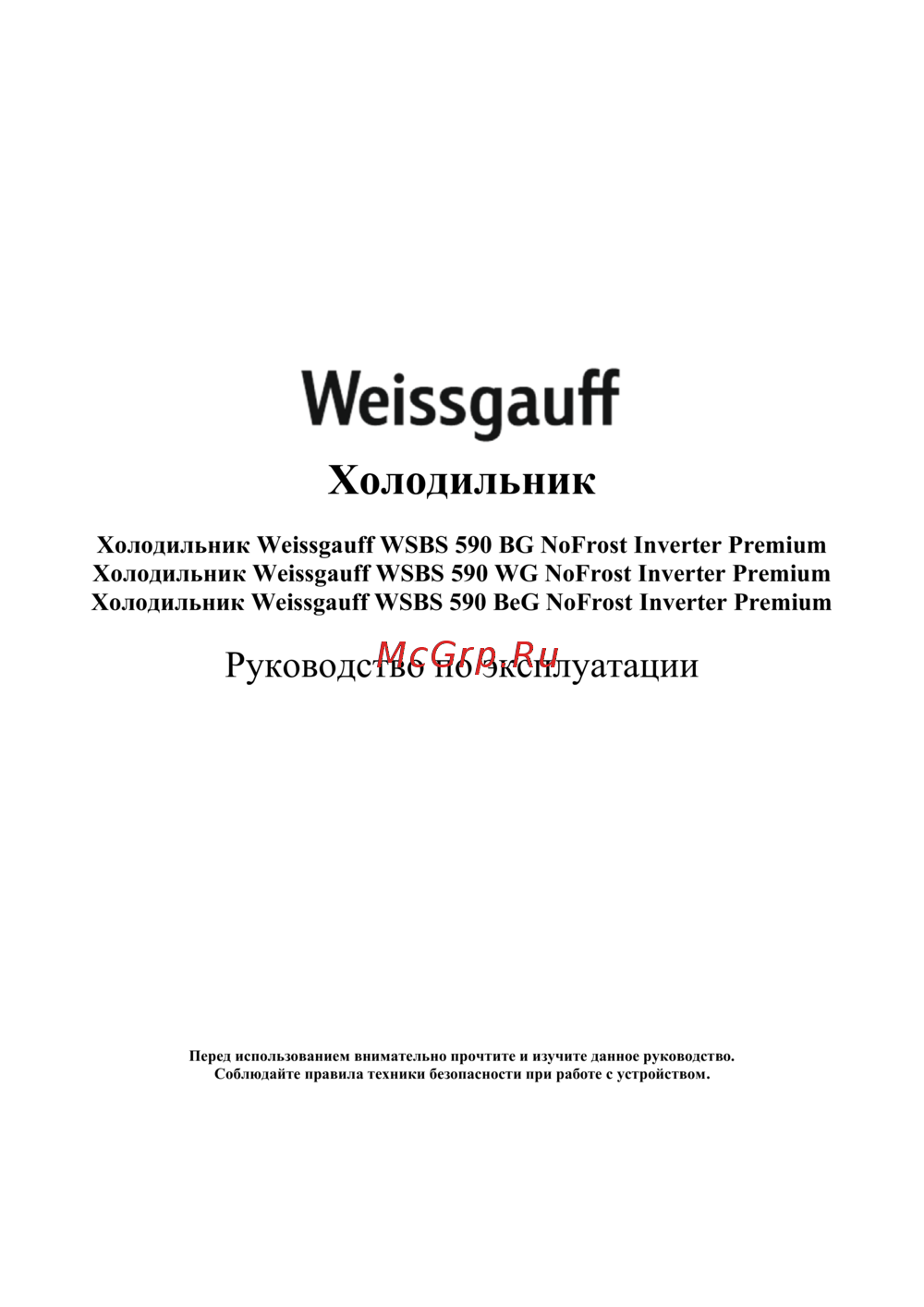 Weissgauff

Холодильник

Холодильник Weissgauff WSBS 590 BG NoFrost Inverter Premium
Холодильник Weissgauff WSBS 590 WG NoFrost Inverter Premium
Холодильник Weissgauff WSBS 590 BeG NoFrost Inverter Premium

McGrp.Ru

Руководство по эксплуатации

Перед использованием внимательно прочтите и изучите данное руководство.
Соблюдайте правила техники безопасности при работе с устройством.